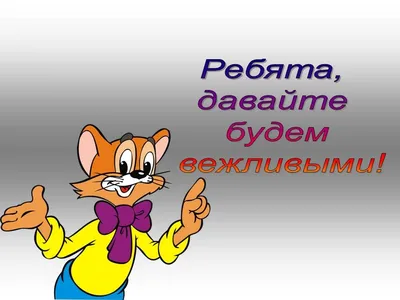 Ребята,
давайте
будем
вежливыми!